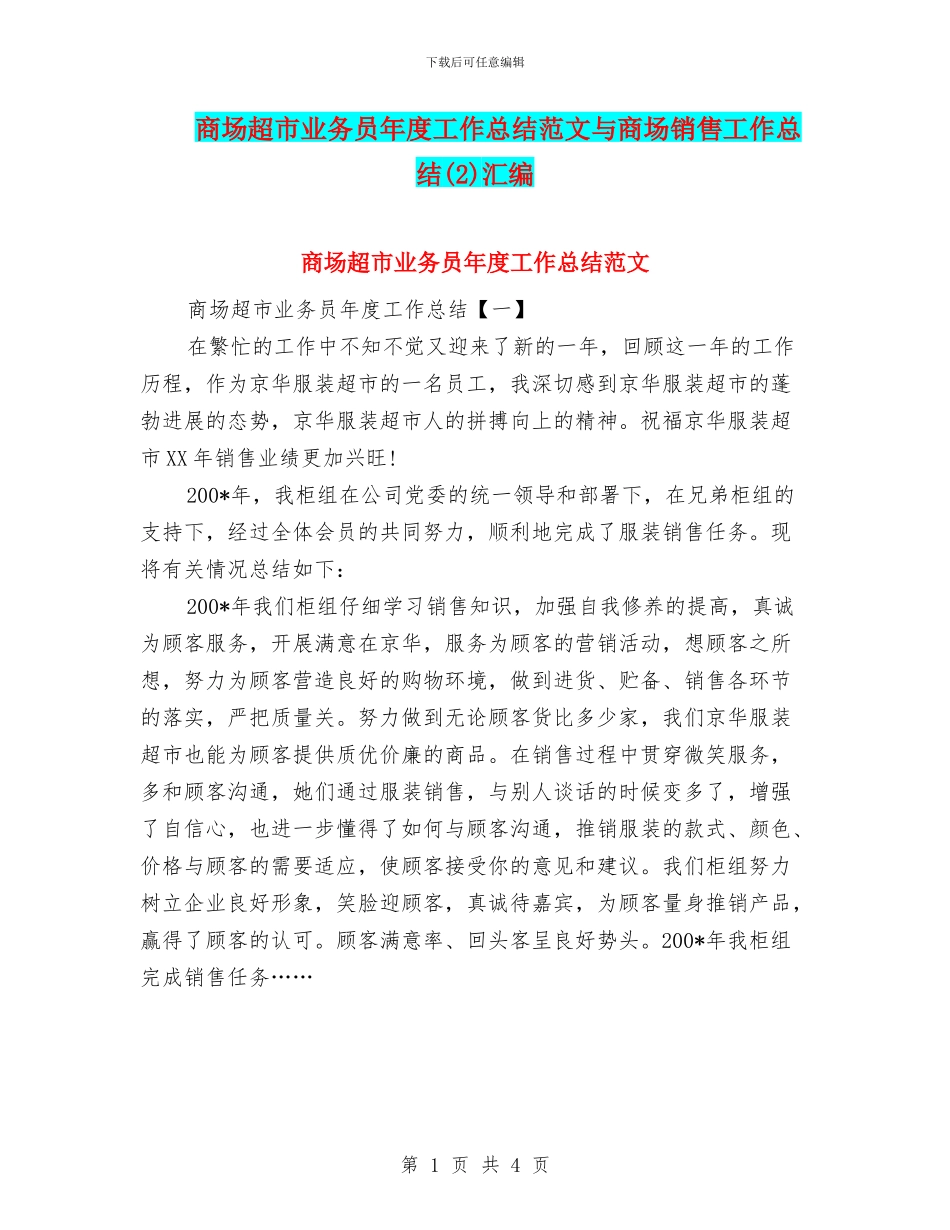 下载后可任意编辑

商场超市业务员年度工作总结范文与商场销售工作总结(2)汇编

商场超市业务员年度工作总结范文

商场超市业务员年度工作总结【一】

在繁忙的工作中不知不觉又迎来了新的一年，回顾这一年的工作历程，作为京华服装超市的一名员工，我深切感到京华服装超市的蓬勃进展的态势，京华服装超市人的拼搏向上的精神。祝福京华服装超市XX年销售业绩更加兴旺!

200*年，我柜组在公司党委的统一领导和部署下，在兄弟柜组的支持下，经过全体会员的共同努力，顺利地完成了服装销售任务。现将有关情况总结如下：

200*年我们柜组仔细学习销售知识，加强自我修养的提高，真诚为顾客服务，开展满意在京华，服务为顾客的营销活动，想顾客之所想，努力为顾客营造良好的购物环境，做到进货、贮备、销售各环节的落实，严把质量关。努力做到无论顾客货比多少家，我们京华服装超市也能为顾客提供质优价廉的商品。在销售过程中贯穿微笑服务，多和顾客沟通，她们通过服装销售，与别人谈话的时候变多了，增强了自信心，也进一步懂得了如何与顾客沟通，推销服装的款式、颜色、价格与顾客的需要适应，使顾客接受你的意见和建议。我们柜组努力树立企业良好形象，笑脸迎顾客，真诚待嘉宾，为顾客量身推销产品，赢得了顾客的认可。顾客满意率、回头客呈良好势头。200*年我柜组完成销售任务……

第 1 页 共 4 页